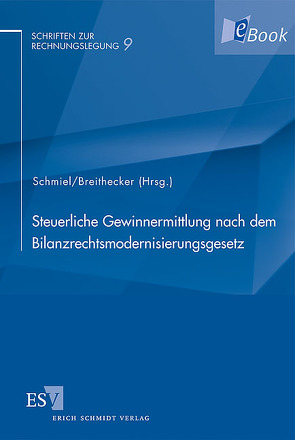 SCHRIFTEN ZUR RECHNUNGSLEGUNG 9

eBook

Schmiel/Breithecker (Hrsg.)

Steuerliche Gewinnermittlung nach dem Bilanzrechtsmodernisierungsgesetz

ESV

ERICH SCHMIDT VERLAG